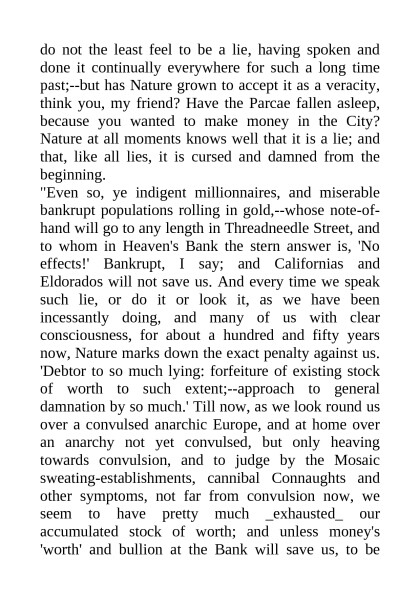 do not the least feel to be a lie, having spoken and done it continually everywhere for such a long time past;--but has Nature grown to accept it as a veracity, think you, my friend? Have the Parcae fallen asleep, because you wanted to make money in the City? Nature at all moments knows well that it is a lie; and that, like all lies, it is cursed and damned from the beginning.

"Even so, ye indigent millionnaires, and miserable bankrupt populations rolling in gold,--whose note-of-hand will go to any length in Threadneedle Street, and to whom in Heaven's Bank the stern answer is, 'No effects!' Bankrupt, I say; and Californias and Eldorados will not save us. And every time we speak such lie, or do it or look it, as we have been incessantly doing, and many of us with clear consciousness, for about a hundred and fifty years now, Nature marks down the exact penalty against us. 'Debtor to so much lying: forfeiture of existing stock of worth to such extent;--approach to general damnation by so much.' Till now, as we look round us over a convulsed anarchic Europe, and at home over an anarchy not yet convulsed, but only heaving towards convulsion, and to judge by the Mosaic sweating-establishments, cannibal Connaughts and other symptoms, not far from convulsion now, we seem to have pretty much _exhausted_ our accumulated stock of worth; and unless money's 'worth' and bullion at the Bank will save us, to be